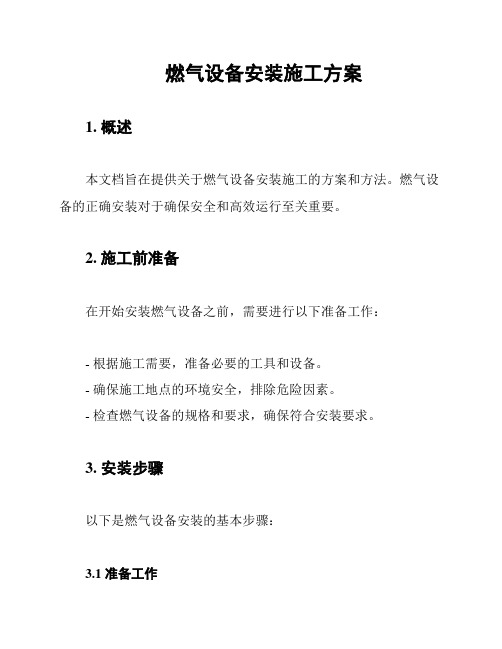 燃气设备安装施工方案

1. 概述

本文档旨在提供关于燃气设备安装施工的方案和方法。燃气设备的正确安装对于确保安全和高效运行至关重要。

2. 施工前准备

在开始安装燃气设备之前，需要进行以下准备工作：

- 根据施工需要，准备必要的工具和设备。
- 确保施工地点的环境安全，排除危险因素。
- 检查燃气设备的规格和要求，确保符合安装要求。

3. 安装步骤

以下是燃气设备安装的基本步骤：

3.1 准备工作